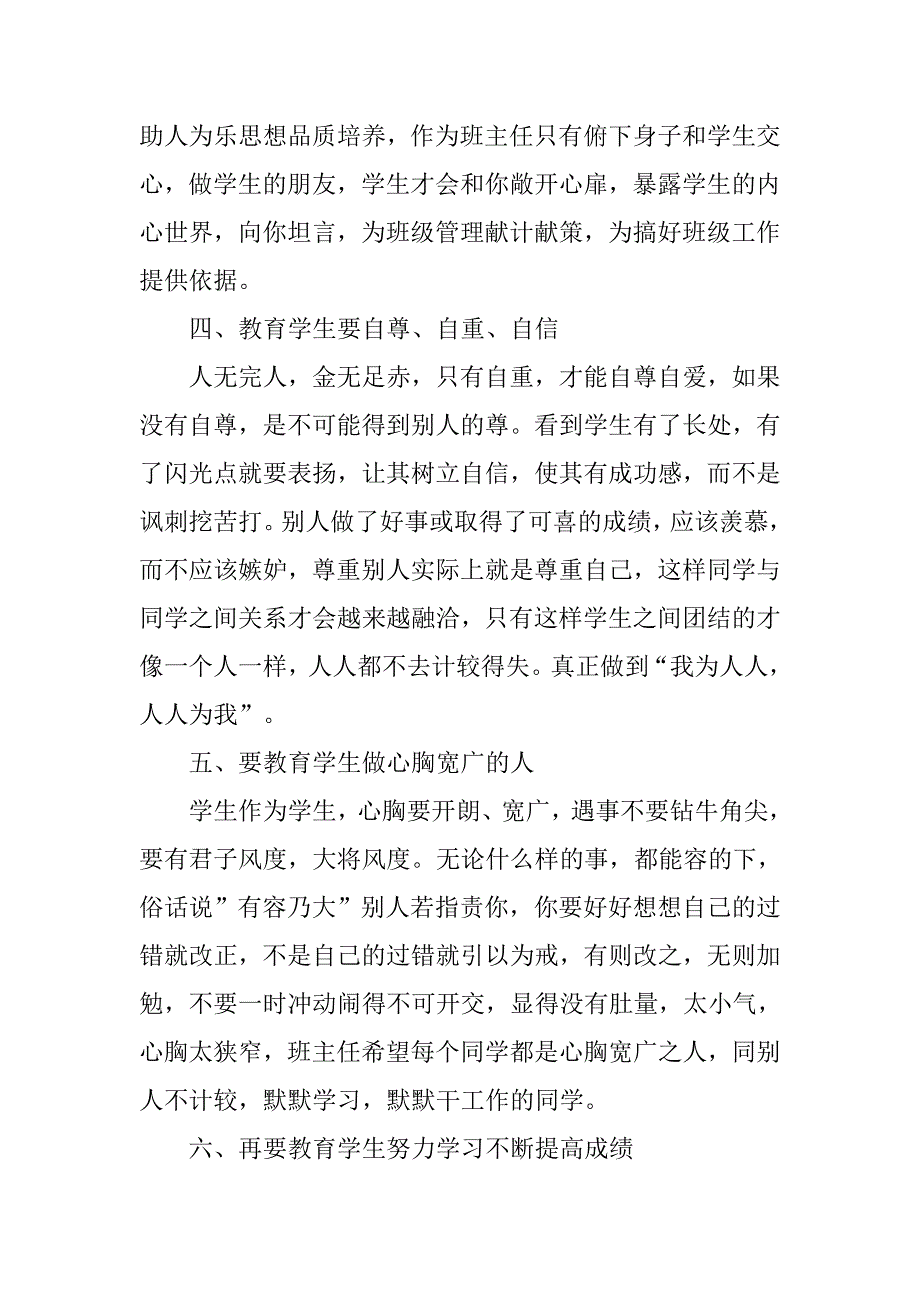 助人为乐思想品质培养，作为班主任只有俯下身子和学生交心，做学生的朋友，学生才会和你敞开心扉，暴露学生的内心世界，向你坦言，为班级管理献计献策，为搞好班级工作提供依据。

四、教育学生要自尊、自重、自信

人无完人，金无足赤，只有自重，才能自尊自爱，如果没有自尊，是不可能得到别人的尊。看到学生有了长处，有了闪光点就要表扬，让其树立自信，使其有成功感，而不是讽刺挖苦打。别人做了好事或取得了可喜的成绩，应该羡慕，而不应该嫉妒，尊重别人实际上就是尊重自己，这样同学与同学之间关系才会越来越融洽，只有这样学生之间团结的才像一个人一样，人人都不去计较得失。真正做到“我为人人，人人为我”。

五、要教育学生做心胸宽广的人

学生作为学生，心胸要开朗、宽广，遇事不要钻牛角尖，要有君子风度，大将风度。无论什么样的事，都能容的下，俗话说”有容乃大”别人若指责你，你要好好想想自己的过错就改正，不是自己的过错就引以为戒，有则改之，无则加勉，不要一时冲动闹得不可开交，显得没有肚量，太小气，心胸太狭窄，班主任希望每个同学都是心胸宽广之人，同别人不计较，默默学习，默默干工作的同学。

六、再要教育学生努力学习不断提高成绩